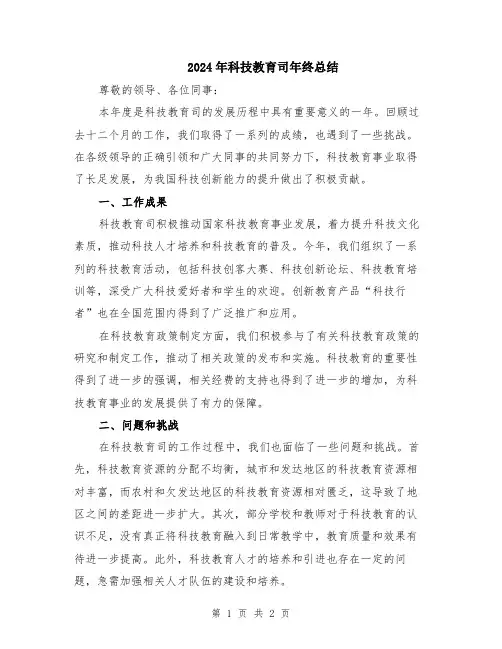 2024年科技教育司年终总结

尊敬的领导、各位同事：

本年度是科技教育司的发展历程中具有重要意义的一年。回顾过去十二个月的工作，我们取得了一系列的成绩，也遇到了一些挑战。在各级领导的正确引领和广大同事的共同努力下，科技教育事业取得了长足发展，为我国科技创新能力的提升做出了积极贡献。

一、工作成果

科技教育司积极推动国家科技教育事业发展，着力提升科技文化素质，推动科技人才培养和科技教育的普及。今年，我们组织了一系列的科技教育活动，包括科技创客大赛、科技创新论坛、科技教育培训等，深受广大科技爱好者和学生的欢迎。创新教育产品“科技行者”也在全国范围内得到了广泛推广和应用。

在科技教育政策制定方面，我们积极参与了有关科技教育政策的研究和制定工作，推动了相关政策的发布和实施。科技教育的重要性得到了进一步的强调，相关经费的支持也得到了进一步的增加，为科技教育事业的发展提供了有力的保障。

二、问题和挑战

在科技教育司的工作过程中，我们也面临了一些问题和挑战。首先，科技教育资源的分配不均衡，城市和发达地区的科技教育资源相对丰富，而农村和欠发达地区的科技教育资源相对匮乏，这导致了地区之间的差距进一步扩大。其次，部分学校和教师对于科技教育的认识不足，没有真正将科技教育融入到日常教学中，教育质量和效果有待进一步提高。此外，科技教育人才的培养和引进也存在一定的问题，急需加强相关人才队伍的建设和培养。

第 1 页 共 2 页